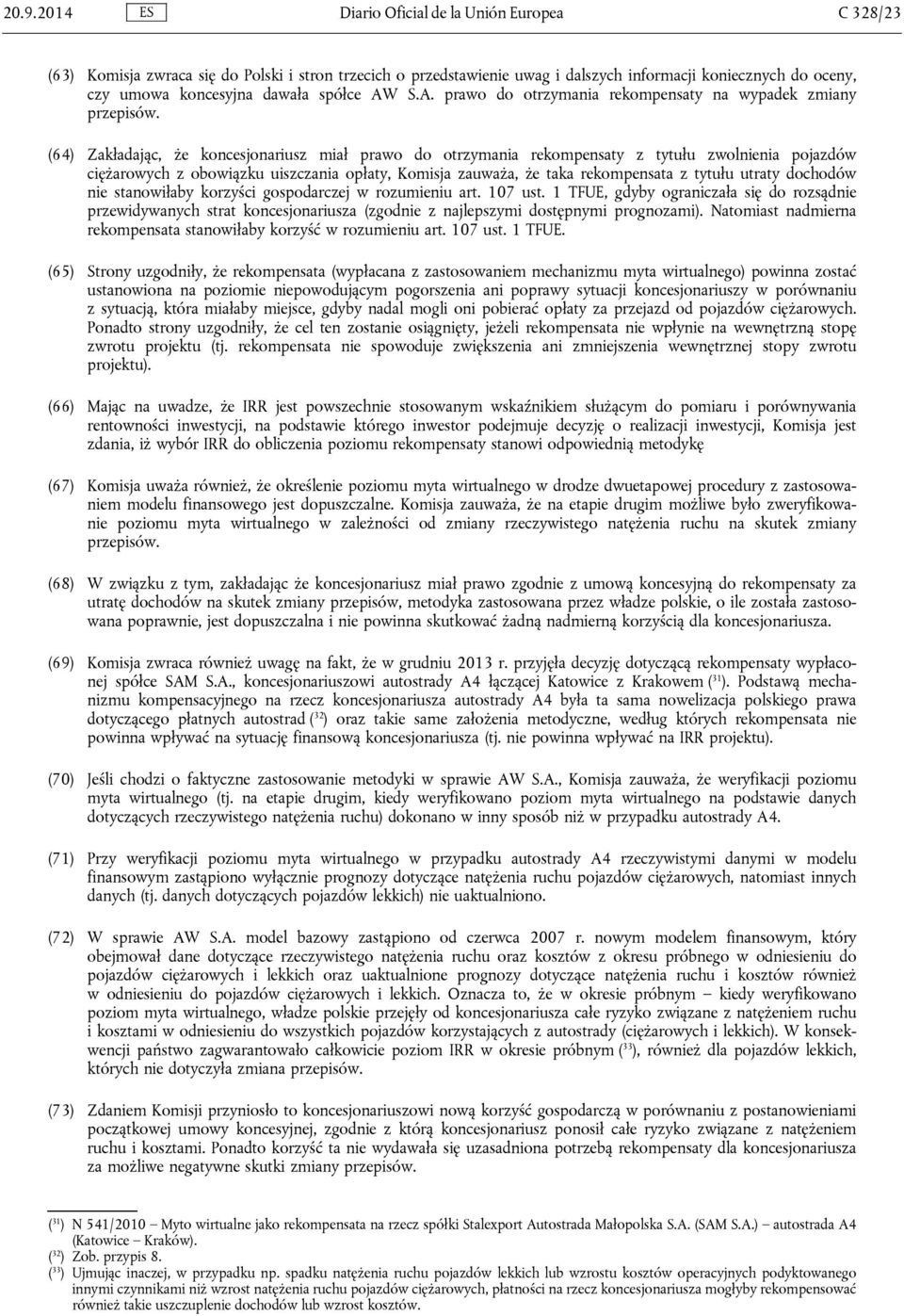 20.9.2014 ES Diario Oficial de la Unión Europea C 328/23

(63) Komisja zwraca się do Polski i stron trzecich o przedstawienie uwag i dalszych informacji koniecznych do oceny, czy umowa koncesyjna dawała spółce AW S.A. prawo do otrzymania rekompensaty na wypadek zmiany przepisów.

(64) Zakładając, że koncesjonariusz miał prawo do otrzymania rekompensaty z tytułu zwolnienia pojazdów ciężarowych z obowiązku uiszczania opłaty, Komisja zauważa, że taka rekompensata z tytułu utraty dochodów nie stanowiłaby korzyści gospodarczej w rozumieniu art. 107 ust. 1 TFUE, gdyby ograniczała się do rozsądnie przewidywanych strat koncesjonariusza (zgodnie z najlepszymi dostępnymi prognozami). Natomiast nadmierna rekompensata stanowiłaby korzyść w rozumieniu art. 107 ust. 1 TFUE.

(65) Strony uzgodniły, że rekompensata (wypłacana z zastosowaniem mechanizmu myta wirtualnego) powinna zostać ustanowiona na poziomie niepowodującym pogorszenia ani poprawy sytuacji koncesjonariuszy w porównaniu z sytuacją, która miałaby miejsce, gdyby nadal mogli oni pobierać opłaty za przejazd od pojazdów ciężarowych. Ponadto strony uzgodniły, że cel ten zostanie osiągnięty, jeżeli rekompensata nie wpłynie na wewnętrzną stopę zwrotu projektu (tj. rekompensata nie spowoduje zwiększenia ani zmniejszenia wewnętrznej stopy zwrotu projektu).

(66) Mając na uwadze, że IRR jest powszechnie stosowanym wskaźnikiem służącym do pomiaru i porównywania rentowności inwestycji, na podstawie którego inwestor podejmuje decyzję o realizacji inwestycji, Komisja jest zdania, iż wybór IRR do obliczenia poziomu rekompensaty stanowi odpowiednią metodykę

(67) Komisja uważa również, że określenie poziomu myta wirtualnego w drodze dwuetapowej procedury z zastosowaniem modelu finansowego jest dopuszczalne. Komisja zauważa, że na etapie drugim możliwe było zweryfikowanie poziomu myta wirtualnego w zależności od zmiany rzeczywistego natężenia ruchu na skutek zmiany przepisów.

(68) W związku z tym, zakładając że koncesjonariusz miał prawo zgodnie z umową koncesyjną do rekompensaty za utratę dochodów na skutek zmiany przepisów, metodyka zastosowana przez władze polskie, o ile została zastosowana poprawnie, jest dopuszczalna i nie powinna skutkować żadną nadmierną korzyścią dla koncesjonariusza.

(69) Komisja zwraca również uwagę na fakt, że w grudniu 2013 r. przyjęła decyzję dotyczącą rekompensaty wypłaconej spółce SAM S.A., koncesjonariuszowi autostrady A4 łączącej Katowice z Krakowem ($^{31}$). Podstawą mechanizmu kompensacyjnego na rzecz koncesjonariusza autostrady A4 była ta sama nowelizacja polskiego prawa dotyczącego płatnych autostrad ($^{32}$) oraz takie same założenia metodyczne, według których rekompensata nie powinna wpływać na sytuację finansową koncesjonariusza (tj. nie powinna wpływać na IRR projektu).

(70) Jeśli chodzi o faktyczne zastosowanie metodyki w sprawie AW S.A., Komisja zauważa, że weryfikacji poziomu myta wirtualnego (tj. na etapie drugim, kiedy weryfikowano poziom myta wirtualnego na podstawie danych dotyczących rzeczywistego natężenia ruchu) dokonano w inny sposób niż w przypadku autostrady A4.

(71) Przy weryfikacji poziomu myta wirtualnego w przypadku autostrady A4 rzeczywistymi danymi w modelu finansowym zastąpiono wyłącznie prognozy dotyczące natężenia ruchu pojazdów ciężarowych, natomiast innych danych (tj. danych dotyczących pojazdów lekkich) nie uaktualniono.

(72) W sprawie AW S.A. model bazowy zastąpiono od czerwca 2007 r. nowym modelem finansowym, który obejmował dane dotyczące rzeczywistego natężenia ruchu oraz kosztów z okresu próbnego w odniesieniu do pojazdów ciężarowych i lekkich oraz uaktualnione prognozy dotyczące natężenia ruchu i kosztów również w odniesieniu do pojazdów ciężarowych i lekkich. Oznacza to, że w okresie próbnym — kiedy weryfikowano poziom myta wirtualnego, władze polskie przejęły od koncesjonariusza całe ryzyko związane z natężeniem ruchu i kosztami w odniesieniu do wszystkich pojazdów korzystających z autostrady (ciężarowych i lekkich). W konsekwencji państwo zagwarantowało całkowicie poziom IRR w okresie próbnym ($^{33}$), również dla pojazdów lekkich, których nie dotyczyła zmiana przepisów.

(73) Zdaniem Komisji przyniosło to koncesjonariuszowi nową korzyść gospodarczą w porównaniu z postanowieniami początkowej umowy koncesyjnej, zgodnie z którą koncesjonariusz ponosił całe ryzyko związane z natężeniem ruchu i kosztami. Ponadto korzyść ta nie wydawała się uzasadniona potrzebą rekompensaty dla koncesjonariusza za możliwe negatywne skutki zmiany przepisów.

($^{31}$) N 541/2010 — Myto wirtualne jako rekompensata na rzecz spółki Stalexport Autostrada Małopolska S.A. (SAM S.A.) — autostrada A4 (Katowice – Kraków).
($^{32}$) Zob. przypis 8.
($^{33}$) Ujmując inaczej, w przypadku np. spadku natężenia ruchu pojazdów lekkich lub wzrostu kosztów operacyjnych spowodowanego innymi czynnikami niż wzrost natężenia ruchu pojazdów ciężarowych, płatności na rzecz koncesjonariusza mogłyby rekompensować również takie uszczuplenie dochodów lub wzrost kosztów.